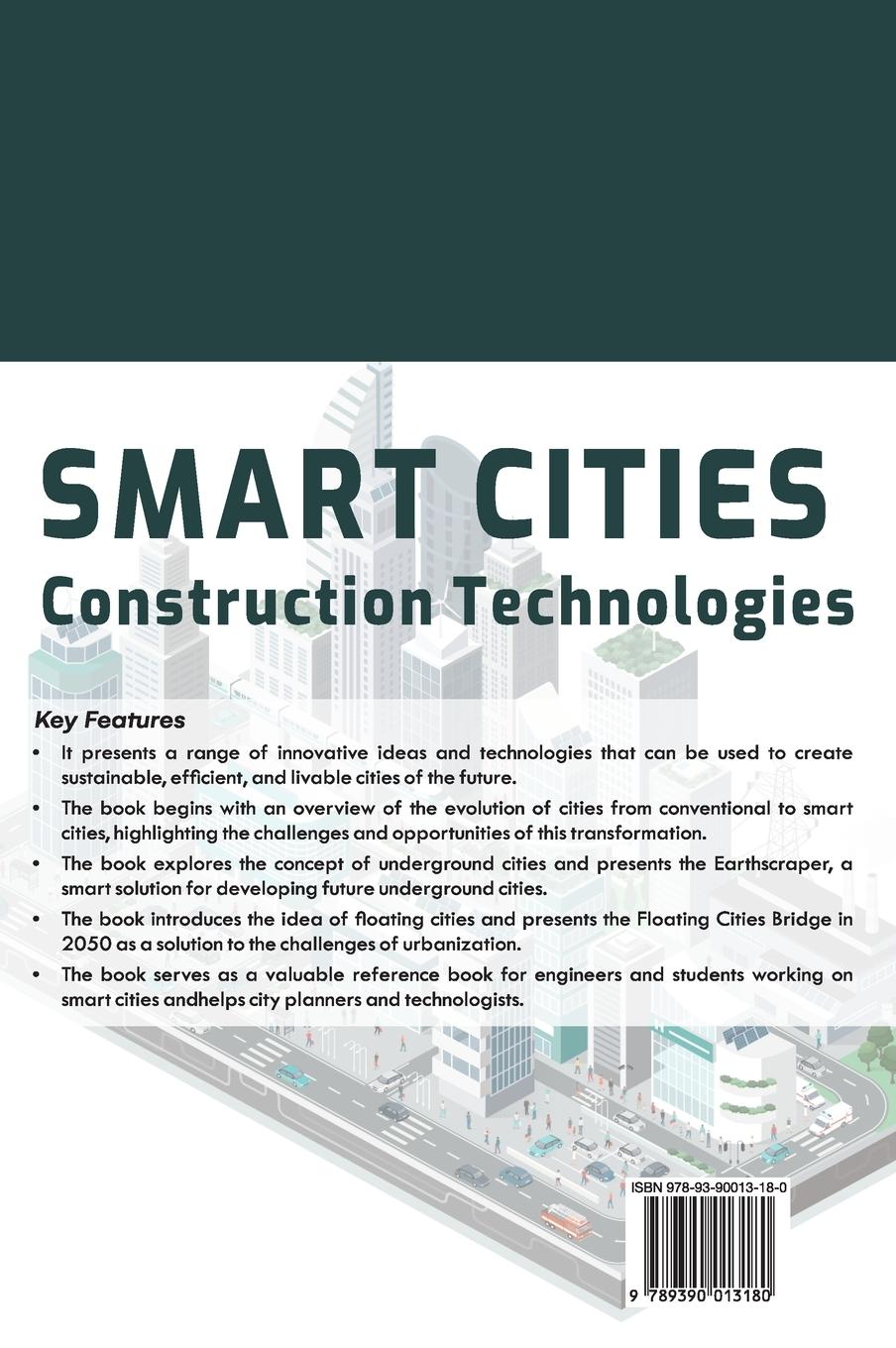 SMART CITIES
Construction Technologies

Key Features

• It presents a range of innovative ideas and technologies that can be used to create sustainable, efficient, and livable cities of the future.
• The book begins with an overview of the evolution of cities from conventional to smart cities, highlighting the challenges and opportunities of this transformation.
• The book explores the concept of underground cities and presents the Earthscraper, a smart solution for developing future underground cities.
• The book introduces the idea of floating cities and presents the Floating Cities Bridge in 2050 as a solution to the challenges of urbanization.
• The book serves as a valuable reference book for engineers and students working on smart cities andhelps city planners and technologists.

ISBN 978-93-90013-18-0

9 789390 013180